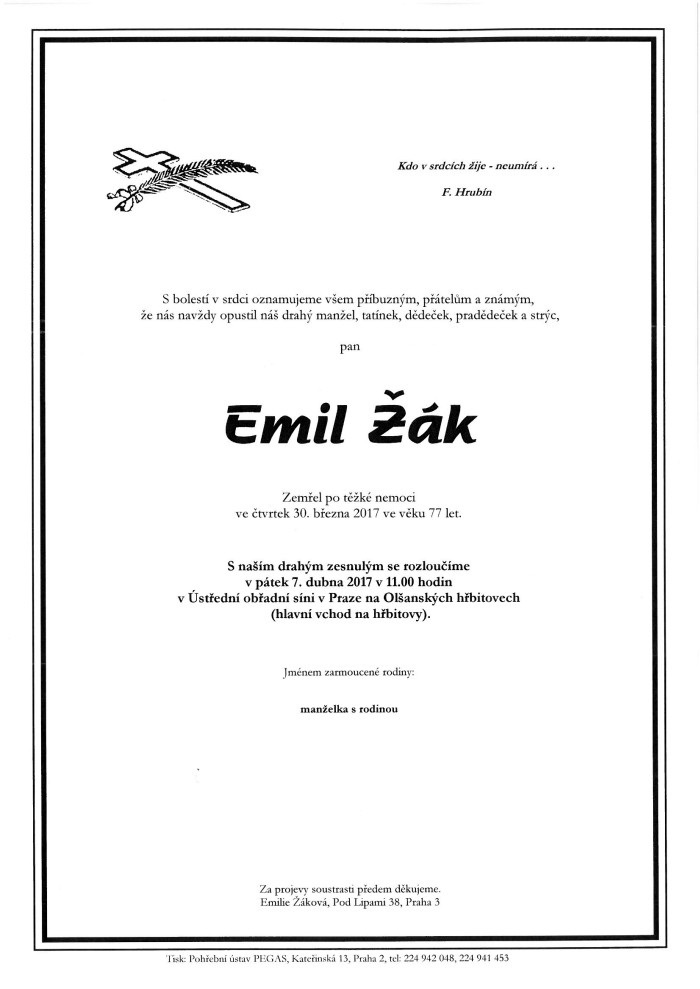 Kdo v srdcích žije - neumírá . . .

F. Hrubín

S bolestí v srdci oznamujeme všem příbuzným, přátelům a známým, že nás navždy opustil náš drahý manžel, tatínek, dědeček, pradědeček a strýc,

pan

Emil Žák

Zemřel po těžké nemoci ve čtvrtek 30. března 2017 ve věku 77 let.

S naším drahým zesnulým se rozloučíme v pátek 7. dubna 2017 v 11.00 hodin v Ústřední obřadní síni v Praze na Olšanských hřbitovech (hlavní vchod na hřbitovy).

Jménem zarmoucené rodiny:

manželka s rodinou

Za projevy soustrasti předem děkujeme.
Emilie Žáková, Pod Lipami 38, Praha 3

Tisk: Pohřební ústav PEGAS, Kateřinská 13, Praha 2, tel: 224 942 048, 224 941 453